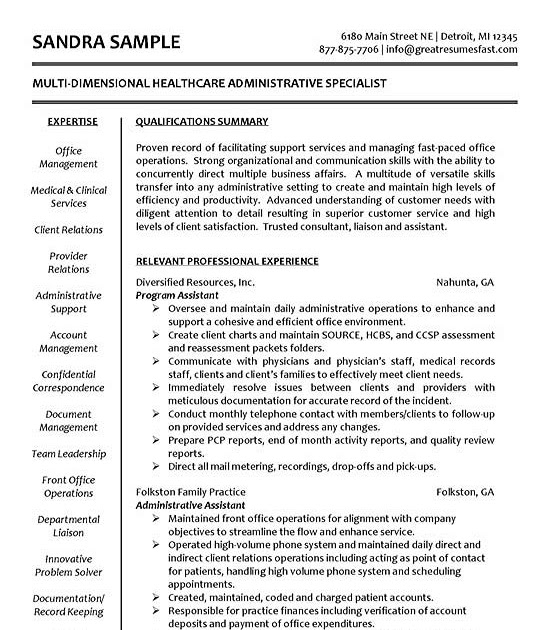 SANDRA SAMPLE

6180 Main Street NE | Detroit, MI 12345
877-875-7706 | info@greatresumesfast.com

MULTI-DIMENSIONAL HEALTHCARE ADMINISTRATIVE SPECIALIST

EXPERTISE

Office Management

Medical & Clinical Services

Client Relations

Provider Relations

Administrative Support

Account Management

Confidential Correspondence

Document Management

Team Leadership

Front Office Operations

Departmental Liaison

Innovative Problem Solver

Documentation/ Record Keeping

QUALIFICATIONS SUMMARY

Proven record of facilitating support services and managing fast-paced office operations. Strong organizational and communication skills with the ability to concurrently direct multiple business affairs. A multitude of versatile skills transfer into any administrative setting to create and maintain high levels of efficiency and productivity. Advanced understanding of customer needs with diligent attention to detail resulting in superior customer service and high levels of client satisfaction. Trusted consultant, liaison and assistant.

RELEVANT PROFESSIONAL EXPERIENCE

Diversified Resources, Inc. Nahunta, GA
Program Assistant
➢ Oversee and maintain daily administrative operations to enhance and support a cohesive and efficient office environment.
➢ Create client charts and maintain SOURCE, HCBS, and CCSP assessment and reassessment packets folders.
➢ Communicate with physicians and physician's staff, medical records staff, clients and client's families to effectively meet client needs.
➢ Immediately resolve issues between clients and providers with meticulous documentation for accurate record of the incident.
➢ Conduct monthly telephone contact with members/clients to follow-up on provided services and address any changes.
➢ Prepare PCP reports, end of month activity reports, and quality review reports.
➢ Direct all mail metering, recordings, drop-offs and pick-ups.

Folkston Family Practice Folkston, GA
Administrative Assistant
➢ Maintained front office operations for alignment with company objectives to streamline the flow and enhance service.
➢ Operated high-volume phone system and maintained daily direct and indirect client relations operations including acting as point of contact for patients, handling high volume phone system and scheduling appointments.
➢ Created, maintained, coded and charged patient accounts.
➢ Responsible for practice finances including verification of account deposits and payment of office expenditures.